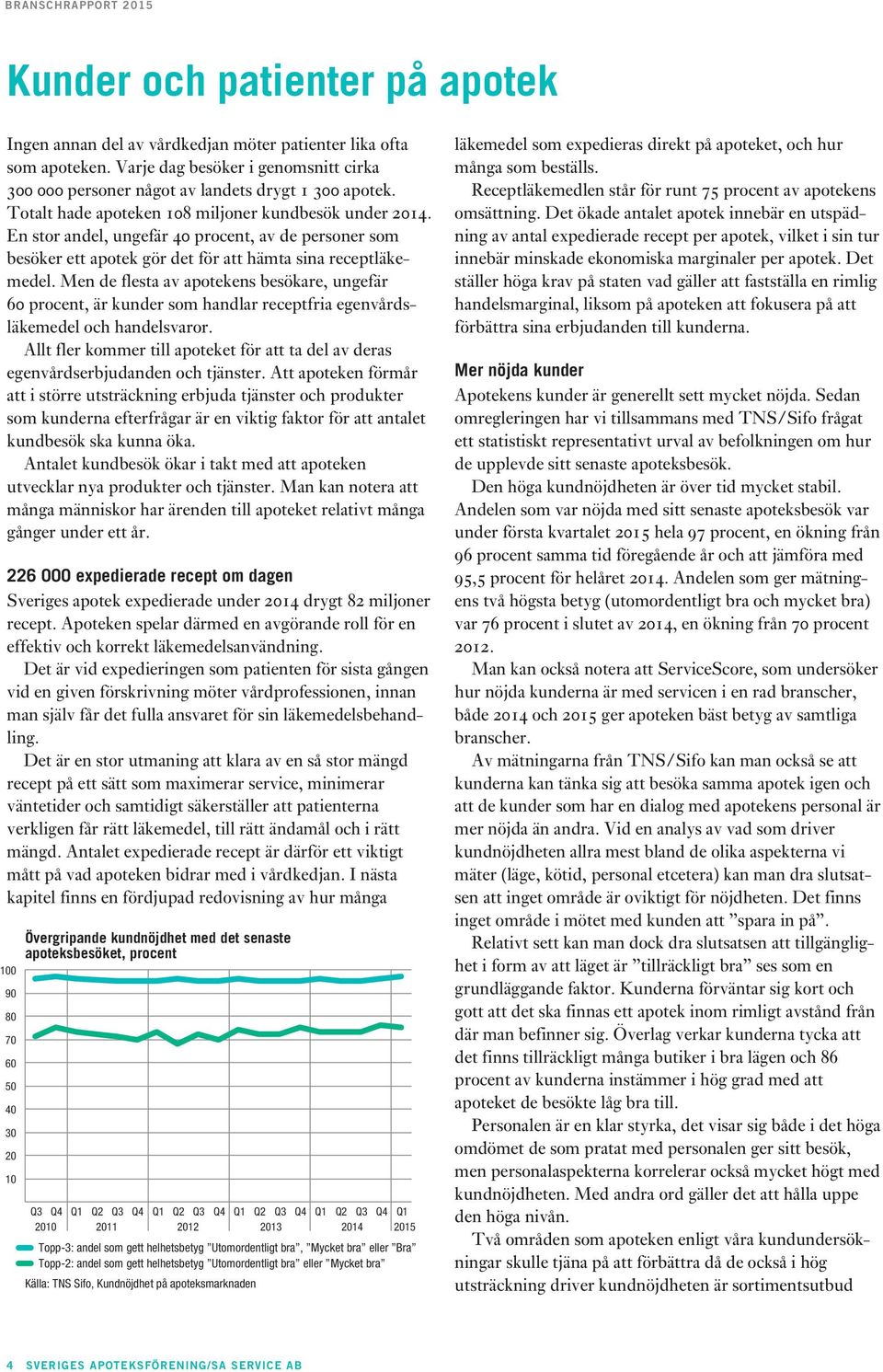 BRANSCHRAPPORT 2015

Kunder och patienter på apotek

Ingen annan del av vårdkedjan möter patienter lika ofta som apoteken. Varje dag besöker i genomsnitt cirka 300 000 personer något av landets drygt 1 300 apotek. Totalt hade apoteken 108 miljoner kundbesök under 2014. En stor andel, ungefär 40 procent, av de personer som besöker ett apotek gör det för att hämta sina receptläkemedel. Men de flesta av apotekens besökare, ungefär 60 procent, är kunder som handlar receptfria egenvårdsläkemedel och handelsvaror.

Allt fler kommer till apoteket för att ta del av deras egenvårdserbjudanden och tjänster. Att apoteken förmår att i större utsträckning erbjuda tjänster och produkter som kunderna efterfrågar är en viktig faktor för att antalet kundbesök ska kunna öka.

Antalet kundbesök ökar i takt med att apoteken utvecklar nya produkter och tjänster. Man kan notera att många människor har ärenden till apoteket relativt många gånger under ett år.

226 000 expedierade recept om dagen

Sveriges apotek expedierade under 2014 drygt 82 miljoner recept. Apoteken spelar därmed en avgörande roll för en effektiv och korrekt läkemedelsanvändning.

Det är vid expedieringen som patienten för sista gången vid en given förskrivning möter vårdprofessionen, innan man själv får det fulla ansvaret för sin läkemedelsbehandling.

Det är en stor utmaning att klara av en så stor mängd recept på ett sätt som maximerar service, minimerar väntetider och samtidigt säkerställer att patienterna verkligen får rätt läkemedel, till rätt ändamål och i rätt mängd. Antalet expedierade recept är därför ett viktigt mått på vad apoteken bidrar med i vårdkedjan. I nästa kapitel finns en fördjupad redovisning av hur många

Övergripande kundnöjdhet med det senaste apoteksbesöket, procent

100
90
80
70
60
50
40
30
20
10

Q3 Q4 Q1 Q2 Q3 Q4 Q1 Q2 Q3 Q4 Q1 Q2 Q3 Q4 Q1 Q2 Q3 Q4 Q1
2010 2011 2012 2013 2014 2015

Topp-3: andel som gett helhetsbetyg ”Utomordentligt bra”, ”Mycket bra” eller ”Bra”
Topp-2: andel som gett helhetsbetyg ”Utomordentligt bra” eller ”Mycket bra”

Källa: TNS Sifo, Kundnöjdhet på apoteksmarknaden

läkemedel som expedieras direkt på apoteket, och hur många som beställs.

Receptläkemedlen står för runt 75 procent av apotekens omsättning. Det ökade antalet apotek innebär en utspädning av antal expedierade recept per apotek, vilket i sin tur innebär minskade ekonomiska marginaler per apotek. Det ställer höga krav på staten vad gäller att fastställa en rimlig handelsmarginal, liksom på apoteken att fokusera på att förbättra sina erbjudanden till kunderna.

Mer nöjda kunder

Apotekens kunder är generellt sett mycket nöjda. Sedan omregleringen har vi tillsammans med TNS/Sifo frågat ett statistiskt representativt urval av befolkningen om hur de upplevde sitt senaste apoteksbesök.

Den höga kundnöjdheten är över tid mycket stabil. Andelen som var nöjda med sitt senaste apoteksbesök var under första kvartalet 2015 hela 97 procent, en ökning från 96 procent samma tid föregående år och att jämföra med 95,5 procent för helåret 2014. Andelen som ger mätningens två högsta betyg (utomordentligt bra och mycket bra) var 76 procent i slutet av 2014, en ökning från 70 procent 2012.

Man kan också notera att ServiceScore, som undersöker hur nöjda kunderna är med servicen i en rad branscher, både 2014 och 2015 ger apoteken bäst betyg av samtliga branscher.

Av mätningarna från TNS/Sifo kan man också se att kunderna kan tänka sig att besöka samma apotek igen och att de kunder som har en dialog med apotekens personal är mer nöjda än andra. Vid en analys av vad som driver kundnöjdheten allra mest bland de olika aspekterna vi mäter (läge, kötid, personal etcetera) kan man dra slutsatsen att inget område är oviktigt för nöjdheten. Det finns inget område i mötet med kunden att ”spara in på”.

Relativt sett kan man dock dra slutsatsen att tillgänglighet i form av att läget är ”tillräckligt bra” ses som en grundläggande faktor. Kunderna förväntar sig kort och gott att det ska finnas ett apotek inom rimligt avstånd från där man befinner sig. Överlag verkar kunderna tycka att det finns tillräckligt många butiker i bra lägen och 86 procent av kunderna instämmer i hög grad med att apoteket de besökte låg bra till.

Personalen är en klar styrka, det visar sig både i det höga omdömet de som pratat med personalen ger sitt besök, men personalaspekterna korrelerar också mycket högt med kundnöjdheten. Med andra ord gäller det att hålla uppe den höga nivån.

Två områden som apoteken enligt våra kundundersökningar skulle tjäna på att förbättra då de också i hög utsträckning driver kundnöjdheten är sortimentsutbud

4 SVERIGES APOTEKSFÖRENING/SA SERVICE AB